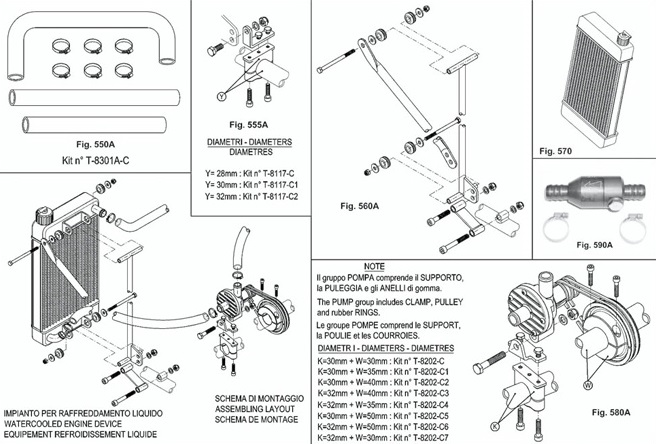 Fig. 550A
Kit n° T-8301A-C

Y

Fig. 555A

DIAMETRI - DIAMETERS
DIAMETRES

Y= 28mm : Kit n° T-8117-C
Y= 30mm : Kit n° T-8117-C1
Y= 32mm : Kit n° T-8117-C2

Fig. 560A

Fig. 570

Fig. 590A

IMPIANTO PER RAFFREDDAMENTO LIQUIDO
WATERCOOLED ENGINE DEVICE
EQUIPEMENT REFROIDISSEMENT LIQUIDE

SCHEMA DI MONTAGGIO
ASSEMBLING LAYOUT
SCHEMA DE MONTAGE

NOTE
Il gruppo POMPA comprende il SUPPORTO, la PULEGGIA e gli ANELLI di gomma.

The PUMP group includes CLAMP, PULLEY and rubber RINGS.

Le groupe POMPE comprend le SUPPORT, la POULIE et les COURROIES.

DIAMETR I - DIAMETERS - DIAMETRES
K=30mm + W=30mm : Kit n° T-8202-C
K=30mm + W=35mm : Kit n° T-8202-C1
K=30mm + W=40mm : Kit n° T-8202-C2
K=32mm + W=40mm : Kit n° T-8202-C3
K=32mm + W=35mm : Kit n° T-8202-C4
K=30mm + W=50mm : Kit n° T-8202-C5
K=32mm + W=50mm : Kit n° T-8202-C6
K=32mm + W=30mm : Kit n° T-8202-C7

W

K

Fig. 580A